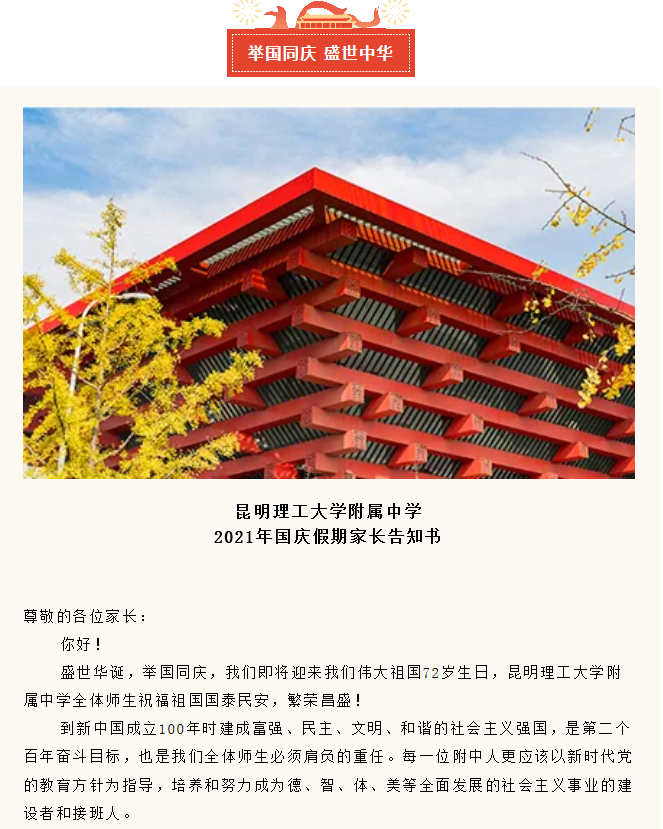 举国同庆 盛世中华

昆明理工大学附属中学
2021年国庆假期家长告知书

尊敬的各位家长：

你好！

盛世华诞，举国同庆，我们即将迎来我们伟大祖国72岁生日，昆明理工大学附属中学全体师生祝福祖国国泰民安，繁荣昌盛！

到新中国成立100年时建成富强、民主、文明、和谐的社会主义强国，是第二个百年奋斗目标，也是我们全体师生必须肩负的重任。每一位附中人更应该以新时代党的教育方针为指导，培养和努力成为德、智、体、美等全面发展的社会主义事业的建设者和接班人。